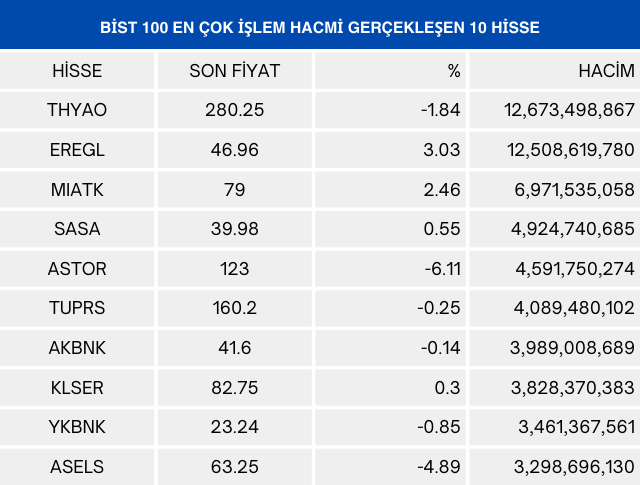 BİST 100 EN ÇOK İŞLEM HACMİ GERÇEKLEŞEN 10 HİSSE

| HİSSE | SON FİYAT | % | HACİM |
|---|---|---|---|
| THYAO | 280.25 | -1.84 | 12,673,498,867 |
| EREGL | 46.96 | 3.03 | 12,508,619,780 |
| MIATK | 79 | 2.46 | 6,971,535,058 |
| SASA | 39.98 | 0.55 | 4,924,740,685 |
| ASTOR | 123 | -6.11 | 4,591,750,274 |
| TUPRS | 160.2 | -0.25 | 4,089,480,102 |
| AKBNK | 41.6 | -0.14 | 3,989,008,689 |
| KLSER | 82.75 | 0.3 | 3,828,370,383 |
| YKBNK | 23.24 | -0.85 | 3,461,367,561 |
| ASELS | 63.25 | -4.89 | 3,298,696,130 |